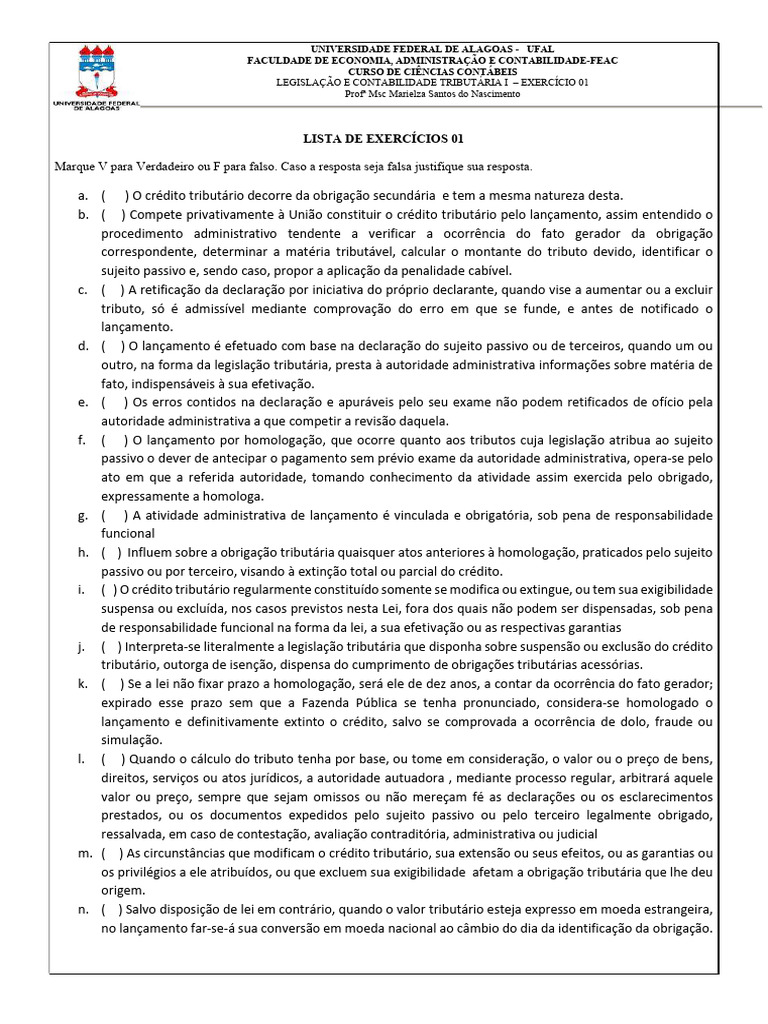 UNIVERSIDADE FEDERAL DE ALAGOAS

UNIVERSIDADE FEDERAL DE ALAGOAS - UFAL
FACULDADE DE ECONOMIA, ADMINISTRAÇÃO E CONTABILIDADE-FEAC
CURSO DE CIÊNCIAS CONTÁBEIS
LEGISLAÇÃO E CONTABILIDADE TRIBUTÁRIA I – EXERCÍCIO 01
Profª Msc Marielza Santos do Nascimento

LISTA DE EXERCÍCIOS 01

Marque V para Verdadeiro ou F para falso. Caso a resposta seja falsa justifique sua resposta.

a. ( ) O crédito tributário decorre da obrigação secundária e tem a mesma natureza desta.
b. ( ) Compete privativamente à União constituir o crédito tributário pelo lançamento, assim entendido o procedimento administrativo tendente a verificar a ocorrência do fato gerador da obrigação correspondente, determinar a matéria tributável, calcular o montante do tributo devido, identificar o sujeito passivo e, sendo caso, propor a aplicação da penalidade cabível.
c. ( ) A retificação da declaração por iniciativa do próprio declarante, quando vise a aumentar ou a excluir tributo, só é admissível mediante comprovação do erro em que se funde, e antes de notificado o lançamento.
d. ( ) O lançamento é efetuado com base na declaração do sujeito passivo ou de terceiros, quando um ou outro, na forma da legislação tributária, presta à autoridade administrativa informações sobre matéria de fato, indispensáveis à sua efetivação.
e. ( ) Os erros contidos na declaração e apuráveis pelo seu exame não podem retificados de ofício pela autoridade administrativa a que competir a revisão daquela.
f. ( ) O lançamento por homologação, que ocorre quanto aos tributos cuja legislação atribua ao sujeito passivo o dever de antecipar o pagamento sem prévio exame da autoridade administrativa, opera-se pelo ato em que a referida autoridade, tomando conhecimento da atividade assim exercida pelo obrigado, expressamente a homologa.
g. ( ) A atividade administrativa de lançamento é vinculada e obrigatória, sob pena de responsabilidade funcional
h. ( ) Influem sobre a obrigação tributária quaisquer atos anteriores à homologação, praticados pelo sujeito passivo ou por terceiro, visando à extinção total ou parcial do crédito.
i. ( ) O crédito tributário regularmente constituído somente se modifica ou extingue, ou tem sua exigibilidade suspensa ou excluída, nos casos previstos nesta Lei, fora dos quais não podem ser dispensadas, sob pena de responsabilidade funcional na forma da lei, a sua efetivação ou as respectivas garantias
j. ( ) Interpreta-se literalmente a legislação tributária que disponha sobre suspensão ou exclusão do crédito tributário, outorga de isenção, dispensa do cumprimento de obrigações tributárias acessórias.
k. ( ) Se a lei não fixar prazo a homologação, será ele de dez anos, a contar da ocorrência do fato gerador; expirado esse prazo sem que a Fazenda Pública se tenha pronunciado, considera-se homologado o lançamento e definitivamente extinto o crédito, salvo se comprovada a ocorrência de dolo, fraude ou simulação.
l. ( ) Quando o cálculo do tributo tenha por base, ou tome em consideração, o valor ou o preço de bens, direitos, serviços ou atos jurídicos, a autoridade autuadora , mediante processo regular, arbitrará aquele valor ou preço, sempre que sejam omissos ou não mereçam fé as declarações ou os esclarecimentos prestados, ou os documentos expedidos pelo sujeito passivo ou pelo terceiro legalmente obrigado, ressalvada, em caso de contestação, avaliação contraditória, administrativa ou judicial
m. ( ) As circunstâncias que modificam o crédito tributário, sua extensão ou seus efeitos, ou as garantias ou os privilégios a ele atribuídos, ou que excluem sua exigibilidade afetam a obrigação tributária que lhe deu origem.
n. ( ) Salvo disposição de lei em contrário, quando o valor tributário esteja expresso em moeda estrangeira, no lançamento far-se-á sua conversão em moeda nacional ao câmbio do dia da identificação da obrigação.